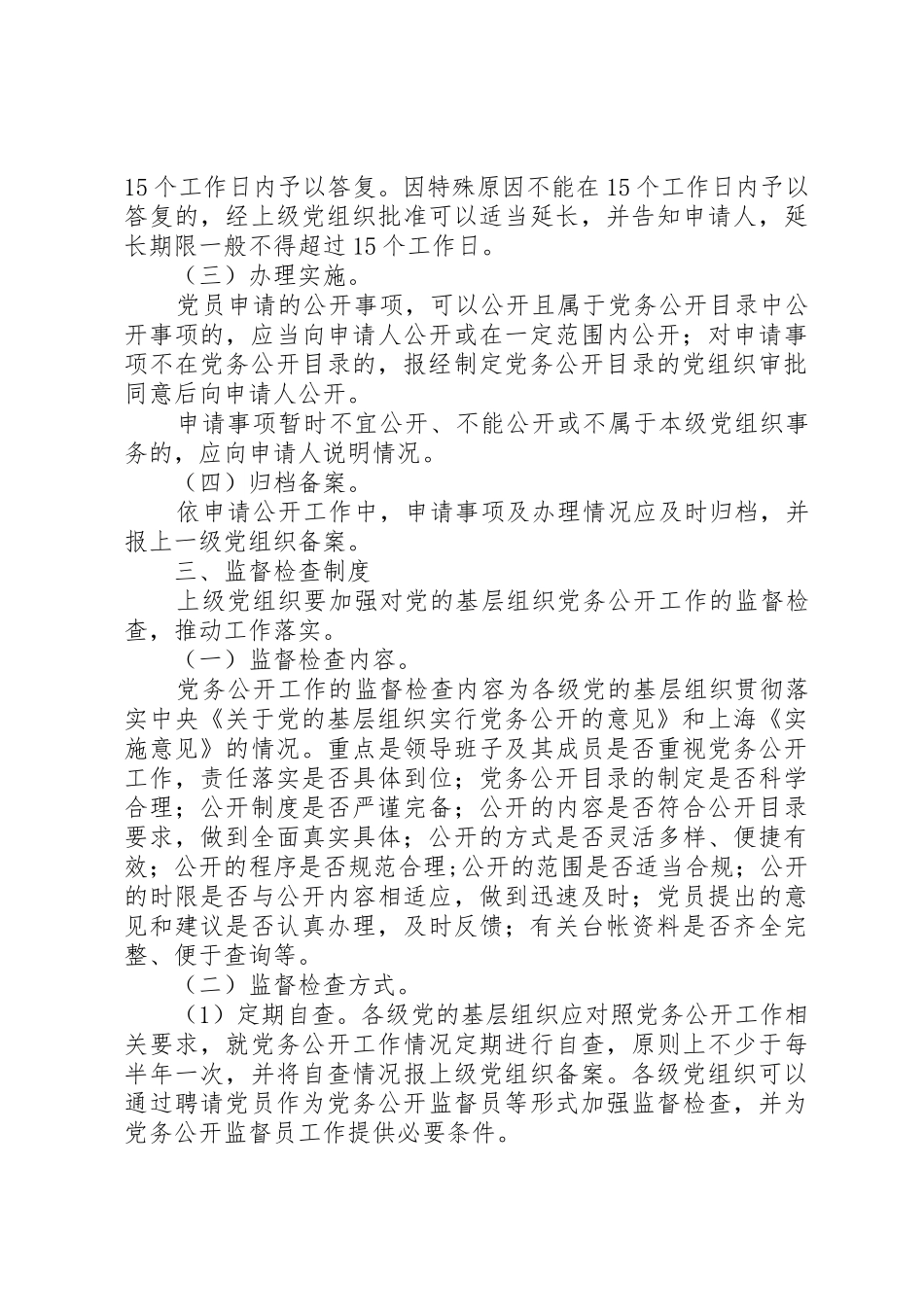 15个工作日内予以答复。因特殊原因不能在15个工作日内予以答复的，经上级党组织批准可以适当延长，并告知申请人，延长期限一般不得超过15个工作日。

（三）办理实施。

党员申请的公开事项，可以公开且属于党务公开目录中公开事项的，应当向申请人公开或在一定范围内公开；对申请事项不在党务公开目录的，报经制定党务公开目录的党组织审批同意后向申请人公开。

申请事项暂时不宜公开、不能公开或不属于本级党组织事务的，应向申请人说明情况。

（四）归档备案。

依申请公开工作中，申请事项及办理情况应及时归档，并报上一级党组织备案。

三、监督检查制度

上级党组织要加强对党的基层组织党务公开工作的监督检查，推动工作落实。

（一）监督检查内容。

党务公开工作的监督检查内容为各级党的基层组织贯彻落实中央《关于党的基层组织实行党务公开的意见》和上海《实施意见》的情况。重点是领导班子及其成员是否重视党务公开工作，责任落实是否具体到位；党务公开目录的制定是否科学合理；公开制度是否严谨完备；公开的内容是否符合公开目录要求，做到全面真实具体；公开的方式是否灵活多样、便捷有效；公开的程序是否规范合理;公开的范围是否适当合规；公开的时限是否与公开内容相适应，做到迅速及时；党员提出的意见和建议是否认真办理，及时反馈；有关台帐资料是否齐全完整、便于查询等。

（二）监督检查方式。

（1）定期自查。各级党的基层组织应对照党务公开工作相关要求，就党务公开工作情况定期进行自查，原则上不少于每半年一次，并将自查情况报上级党组织备案。各级党组织可以通过聘请党员作为党务公开监督员等形式加强监督检查，并为党务公开监督员工作提供必要条件。